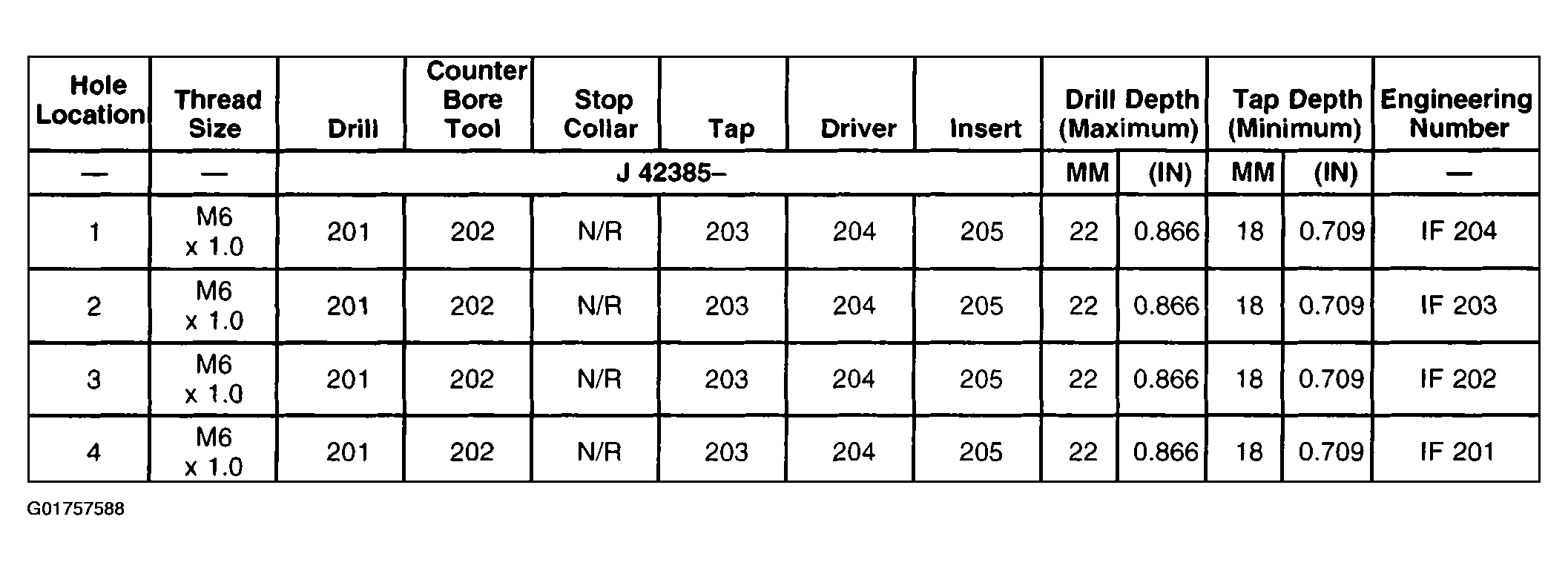 | Hole Location | Thread Size | Drill | Counter Bore Tool | Stop Collar | Tap | Driver | Insert | Drill Depth (Maximum) | | Tap Depth (Minimum) | | Engineering Number |
|---|---|---|---|---|---|---|---|---|---|---|---|---|
| — | — | J 42385– | | | | | | MM | (IN) | MM | (IN) | — |
| 1 | M6 x 1.0 | 201 | 202 | N/R | 203 | 204 | 205 | 22 | 0.866 | 18 | 0.709 | IF 204 |
| 2 | M6 x 1.0 | 201 | 202 | N/R | 203 | 204 | 205 | 22 | 0.866 | 18 | 0.709 | IF 203 |
| 3 | M6 x 1.0 | 201 | 202 | N/R | 203 | 204 | 205 | 22 | 0.866 | 18 | 0.709 | IF 202 |
| 4 | M6 x 1.0 | 201 | 202 | N/R | 203 | 204 | 205 | 22 | 0.866 | 18 | 0.709 | IF 201 |

G01757588